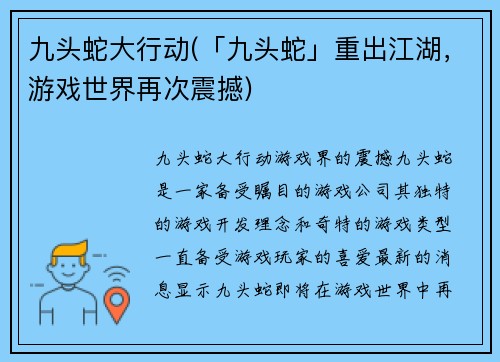 九头蛇大行动(「九头蛇」重出江湖，游戏世界再次震撼)

九头蛇大行动游戏界的震撼九头蛇是一家备受瞩目的游戏公司其独特的游戏开发理念和奇特的游戏类型一直备受游戏玩家的喜爱最新的消息显示九头蛇即将在游戏世界中再